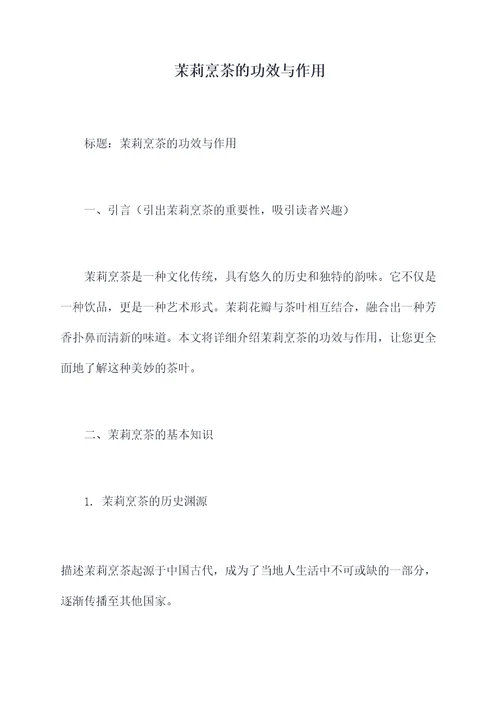 茉莉烹茶的功效与作用

标题：茉莉烹茶的功效与作用

一、引言（引出茉莉烹茶的重要性，吸引读者兴趣）

茉莉烹茶是一种文化传统，具有悠久的历史和独特的韵味。它不仅是一种饮品，更是一种艺术形式。茉莉花瓣与茶叶相互结合，融合出一种芳香扑鼻而清新的味道。本文将详细介绍茉莉烹茶的功效与作用，让您更全面地了解这种美妙的茶叶。

二、茉莉烹茶的基本知识

1. 茉莉烹茶的历史渊源

描述茉莉烹茶起源于中国古代，成为了当地人生活中不可或缺的一部分，逐渐传播至其他国家。